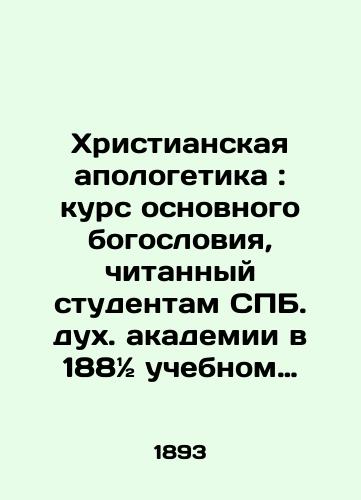 Христианская апологетика : курс основного богословия, читанный студентам СПБ. дух. академии в 188½ учебном…

1893